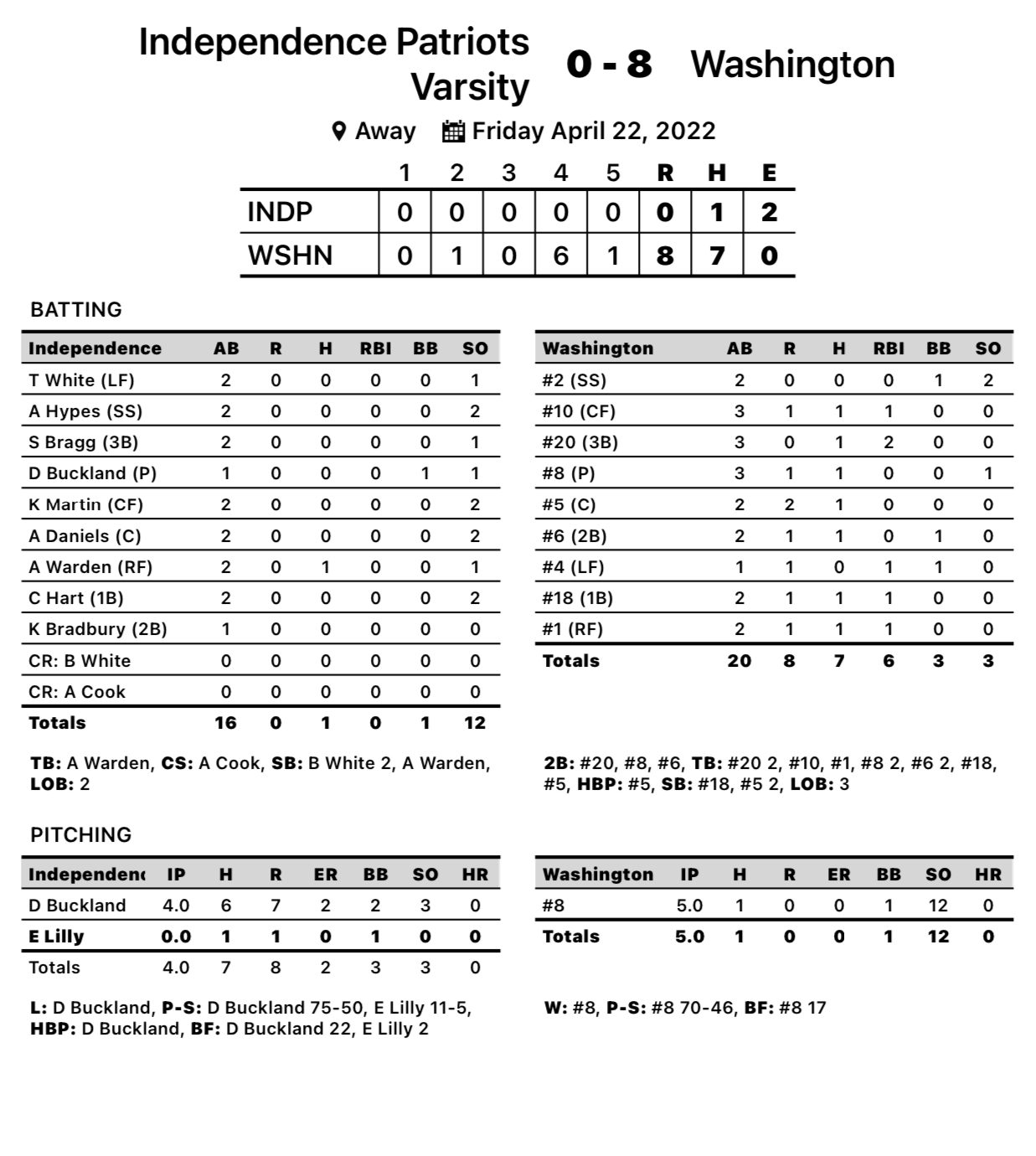 Independence Patriots Varsity 0 - 8 Washington

Away Friday April 22, 2022

| | 1 | 2 | 3 | 4 | 5 | R | H | E |
|---|---|---|---|---|---|---|---|---|
| INDP | 0 | 0 | 0 | 0 | 0 | 0 | 1 | 2 |
| WSHN | 0 | 1 | 0 | 6 | 1 | 8 | 7 | 0 |

BATTING

| Independence | AB | R | H | RBI | BB | SO |
|---|---|---|---|---|---|---|
| T White (LF) | 2 | 0 | 0 | 0 | 0 | 1 |
| A Hypes (SS) | 2 | 0 | 0 | 0 | 0 | 2 |
| S Bragg (3B) | 2 | 0 | 0 | 0 | 0 | 1 |
| D Buckland (P) | 1 | 0 | 0 | 0 | 1 | 1 |
| K Martin (CF) | 2 | 0 | 0 | 0 | 0 | 2 |
| A Daniels (C) | 2 | 0 | 0 | 0 | 0 | 2 |
| A Warden (RF) | 2 | 0 | 1 | 0 | 0 | 1 |
| C Hart (1B) | 2 | 0 | 0 | 0 | 0 | 2 |
| K Bradbury (2B) | 1 | 0 | 0 | 0 | 0 | 0 |
| CR: B White | 0 | 0 | 0 | 0 | 0 | 0 |
| CR: A Cook | 0 | 0 | 0 | 0 | 0 | 0 |
| Totals | 16 | 0 | 1 | 0 | 1 | 12 |

TB: A Warden, CS: A Cook, SB: B White 2, A Warden, LOB: 2

| Washington | AB | R | H | RBI | BB | SO |
|---|---|---|---|---|---|---|
| #2 (SS) | 2 | 0 | 0 | 0 | 1 | 2 |
| #10 (CF) | 3 | 1 | 1 | 1 | 0 | 0 |
| #20 (3B) | 3 | 0 | 1 | 2 | 0 | 0 |
| #8 (P) | 3 | 1 | 1 | 0 | 0 | 1 |
| #5 (C) | 2 | 2 | 1 | 0 | 0 | 0 |
| #6 (2B) | 2 | 1 | 1 | 0 | 1 | 0 |
| #4 (LF) | 1 | 1 | 0 | 1 | 1 | 0 |
| #18 (1B) | 2 | 1 | 1 | 1 | 0 | 0 |
| #1 (RF) | 2 | 1 | 1 | 1 | 0 | 0 |
| Totals | 20 | 8 | 7 | 6 | 3 | 3 |

2B: #20, #8, #6, TB: #20 2, #10, #1, #8 2, #6 2, #18, #5, HBP: #5, SB: #18, #5 2, LOB: 3

PITCHING

| Independenc | IP | H | R | ER | BB | SO | HR |
|---|---|---|---|---|---|---|---|
| D Buckland | 4.0 | 6 | 7 | 2 | 2 | 3 | 0 |
| E Lilly | 0.0 | 1 | 1 | 0 | 1 | 0 | 0 |
| Totals | 4.0 | 7 | 8 | 2 | 3 | 3 | 0 |

L: D Buckland, P-S: D Buckland 75-50, E Lilly 11-5, HBP: D Buckland, BF: D Buckland 22, E Lilly 2

| Washington | IP | H | R | ER | BB | SO | HR |
|---|---|---|---|---|---|---|---|
| #8 | 5.0 | 1 | 0 | 0 | 1 | 12 | 0 |
| Totals | 5.0 | 1 | 0 | 0 | 1 | 12 | 0 |

W: #8, P-S: #8 70-46, BF: #8 17